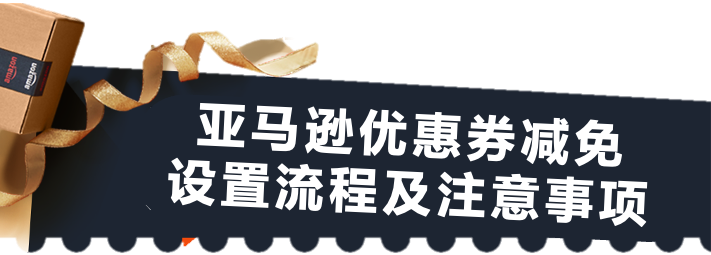 amazon
amazon
亚马逊优惠券减免
设置流程及注意事项